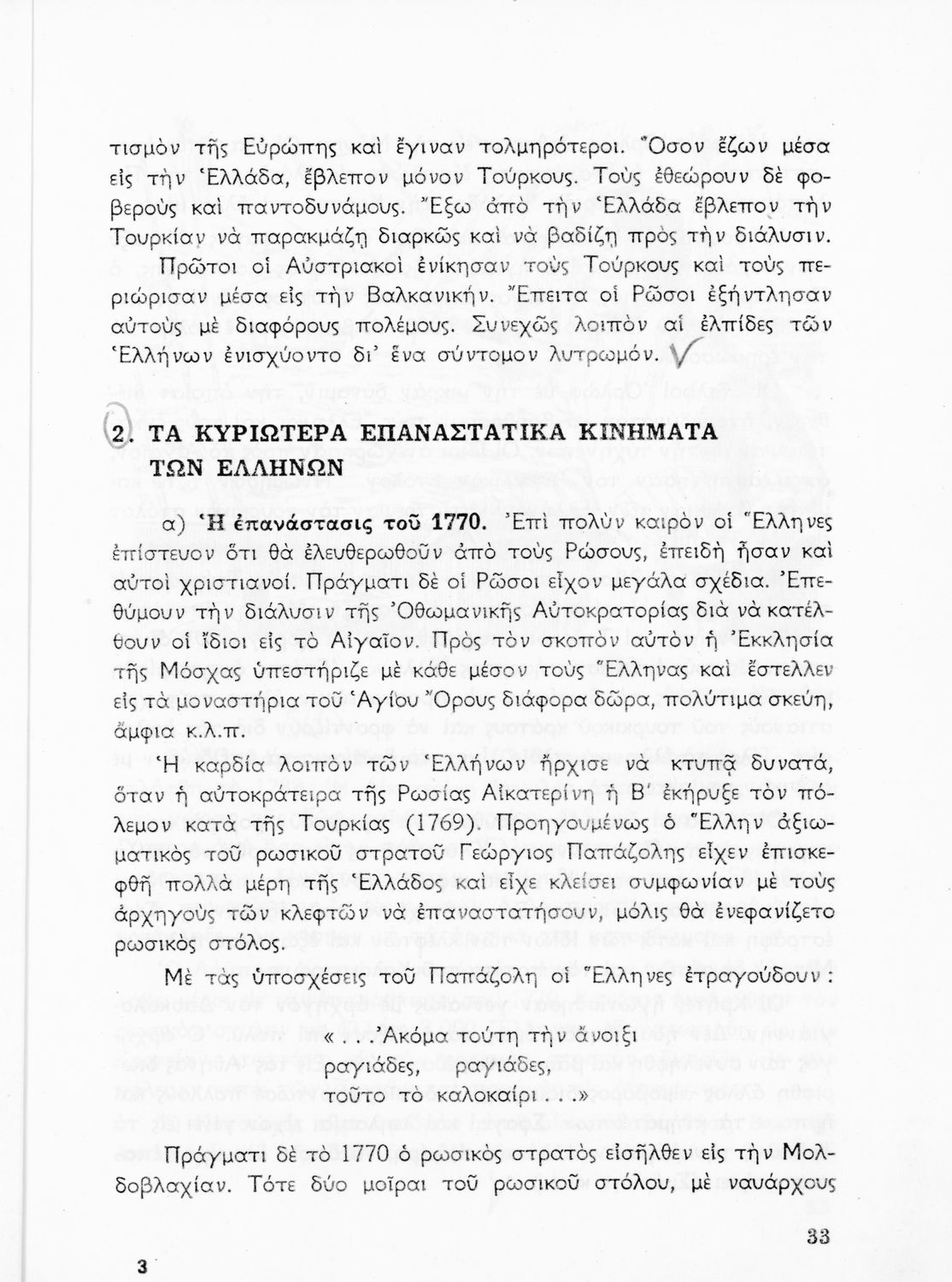 τισμὸν τῆς Εὐρώπης καὶ ἔγιναν τολμηρότεροι. Ὅσον ἔζων μέσα εἰς τὴν Ἑλλάδα, ἔβλεπον μόνον Τούρκους. Τοὺς ἐθεώρουν δὲ φοβεροὺς καὶ παντοδυνάμους. Ἔξω ἀπὸ τὴν Ἑλλάδα ἔβλεπον τὴν Τουρκίαν νὰ παρακμάζῃ διαρκῶς καὶ νὰ βαδίζῃ πρὸς τὴν διάλυσιν.

Πρῶτοι οἱ Αὐστριακοὶ ἐνίκησαν τοὺς Τούρκους καὶ τοὺς περιώρισαν μέσα εἰς τὴν Βαλκανικήν. Ἔπειτα οἱ Ρῶσοι ἐξήντλησαν αὐτοὺς μὲ διαφόρους πολέμους. Συνεχῶς λοιπὸν αἱ ἐλπίδες τῶν Ἑλλήνων ἐνισχύοντο δι' ἕνα σύντομον λυτρωμόν.

2. ΤΑ ΚΥΡΙΩΤΕΡΑ ΕΠΑΝΑΣΤΑΤΙΚΑ ΚΙΝΗΜΑΤΑ ΤΩΝ ΕΛΛΗΝΩΝ

α) Ἡ ἐπανάστασις τοῦ 1770. Ἐπὶ πολὺν καιρὸν οἱ Ἕλληνες ἐπίστευον ὅτι θὰ ἐλευθερωθοῦν ἀπὸ τοὺς Ρώσους, ἐπειδὴ ἦσαν καὶ αὐτοὶ χριστιανοί. Πράγματι δὲ οἱ Ρῶσοι εἶχον μεγάλα σχέδια. Ἐπεθύμουν τὴν διάλυσιν τῆς Ὀθωμανικῆς Αὐτοκρατορίας διὰ νὰ κατέλθουν οἱ ἴδιοι εἰς τὸ Αἰγαῖον. Πρὸς τὸν σκοπὸν αὐτὸν ἡ Ἐκκλησία τῆς Μόσχας ὑπεστήριζε μὲ κάθε μέσον τοὺς Ἕλληνας καὶ ἔστελλεν εἰς τὰ μοναστήρια τοῦ Ἁγίου Ὄρους διάφορα δῶρα, πολύτιμα σκεύη, ἄμφια κ.λ.π.

Ἡ καρδία λοιπὸν τῶν Ἑλλήνων ἤρχισε νὰ κτυπᾷ δυνατά, ὅταν ἡ αὐτοκράτειρα τῆς Ρωσίας Αἰκατερίνη ἡ Β' ἐκήρυξε τὸν πόλεμον κατὰ τῆς Τουρκίας (1769). Προηγουμένως ὁ Ἕλλην ἀξιωματικὸς τοῦ ρωσικοῦ στρατοῦ Γεώργιος Παπάζολης εἶχεν ἐπισκεφθῆ πολλὰ μέρη τῆς Ἑλλάδος καὶ εἶχε κλείσει συμφωνίαν μὲ τοὺς ἀρχηγοὺς τῶν κλεφτῶν νὰ ἐπαναστατήσουν, μόλις θὰ ἐνεφανίζετο ρωσικὸς στόλος.

Μὲ τὰς ὑποσχέσεις τοῦ Παπάζολη οἱ Ἕλληνες ἐτραγούδουν:

«...Ἀκόμα τούτη τὴν ἄνοιξι
ραγιάδες, ραγιάδες,
τοῦτο τὸ καλοκαίρι...»

Πράγματι δὲ τὸ 1770 ὁ ρωσικὸς στρατὸς εἰσῆλθεν εἰς τὴν Μολδοβλαχίαν. Τότε δύο μοῖραι τοῦ ρωσικοῦ στόλου, μὲ ναυάρχους

3

33